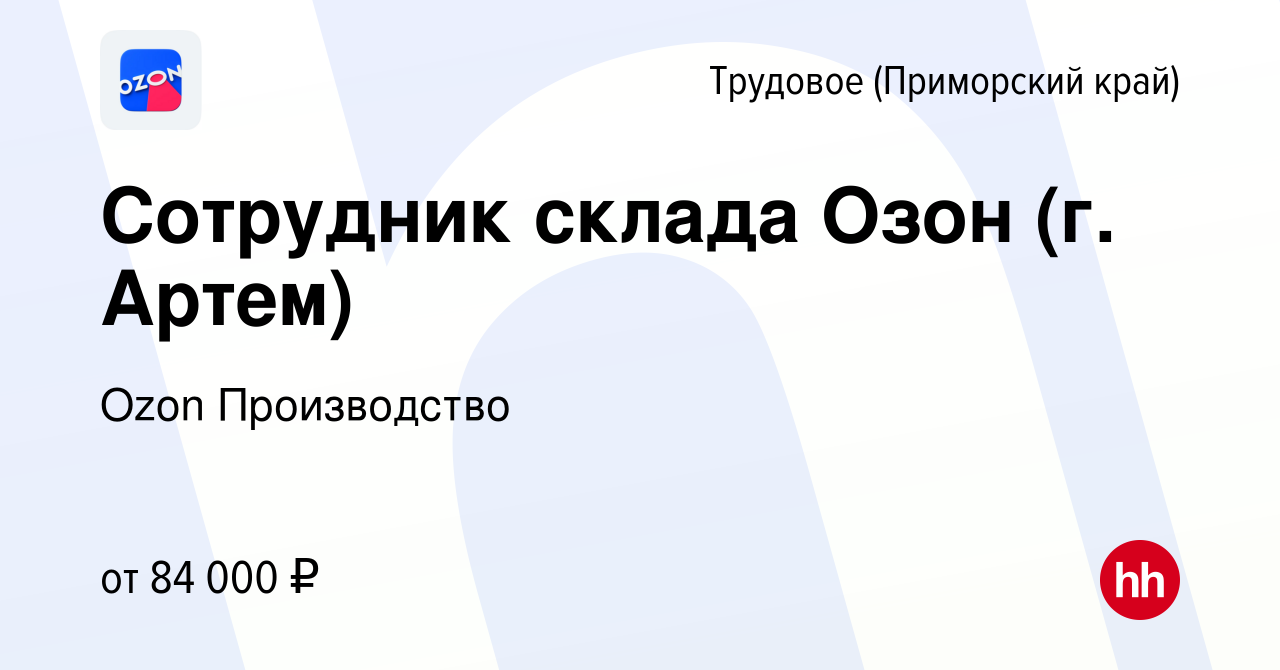 OZON

Трудовое (Приморский край)

Сотрудник склада Озон (г. Артем)

Ozon Производство

от 84 000 ₽

hh